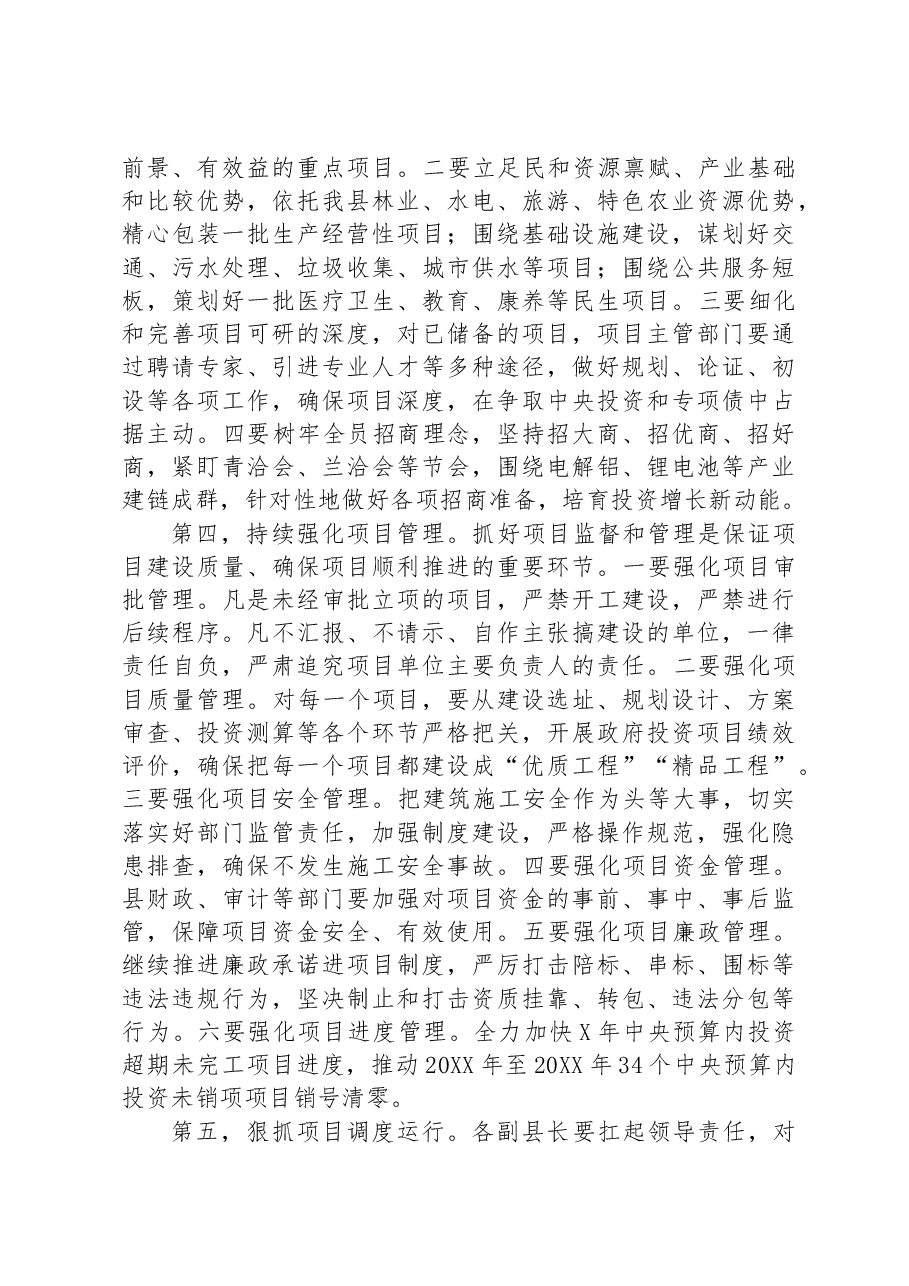 前景、有效益的重点项目。二要立足民和资源禀赋、产业基础和比较优势，依托我县林业、水电、旅游、特色农业资源优势，精心包装一批生产经营性项目；围绕基础设施建设，谋划好交通、污水处理、垃圾收集、城市供水等项目；围绕公共服务短板，策划好一批医疗卫生、教育、康养等民生项目。三要细化和完善项目可研的深度，对已储备的项目，项目主管部门要通过聘请专家、引进专业人才等多种途径，做好规划、论证、初设等各项工作，确保项目深度，在争取中央投资和专项债中占据主动。四要树牢全员招商理念，坚持招大商、招优商、招好商，紧盯青洽会、兰洽会等节会，围绕电解铝、锂电池等产业建链成群，针对性地做好各项招商准备，培育投资增长新动能。

第四，持续强化项目管理。抓好项目监督和管理是保证项目建设质量、确保项目顺利推进的重要环节。一要强化项目审批管理。凡是未经审批立项的项目，严禁开工建设，严禁进行后续程序。凡不汇报、不请示、自作主张搞建设的单位，一律责任自负，严肃追究项目单位主要负责人的责任。二要强化项目质量管理。对每一个项目，要从建设选址、规划设计、方案审查、投资测算等各个环节严格把关，开展政府投资项目绩效评价，确保把每一个项目都建设成“优质工程”“精品工程”。三要强化项目安全管理。把建筑施工安全作为头等大事，切实落实好部门监管责任，加强制度建设，严格操作规范，强化隐患排查，确保不发生施工安全事故。四要强化项目资金管理。县财政、审计等部门要加强对项目资金的事前、事中、事后监管，保障项目资金安全、有效使用。五要强化项目廉政管理。继续推进廉政承诺进项目制度，严厉打击陪标、串标、围标等违法违规行为，坚决制止和打击资质挂靠、转包、违法分包等行为。六要强化项目进度管理。全力加快X年中央预算内投资超期未完工项目进度，推动20XX年至20XX年34个中央预算内投资未销项项目销号清零。

第五，狠抓项目调度运行。各副县长要扛起领导责任，对